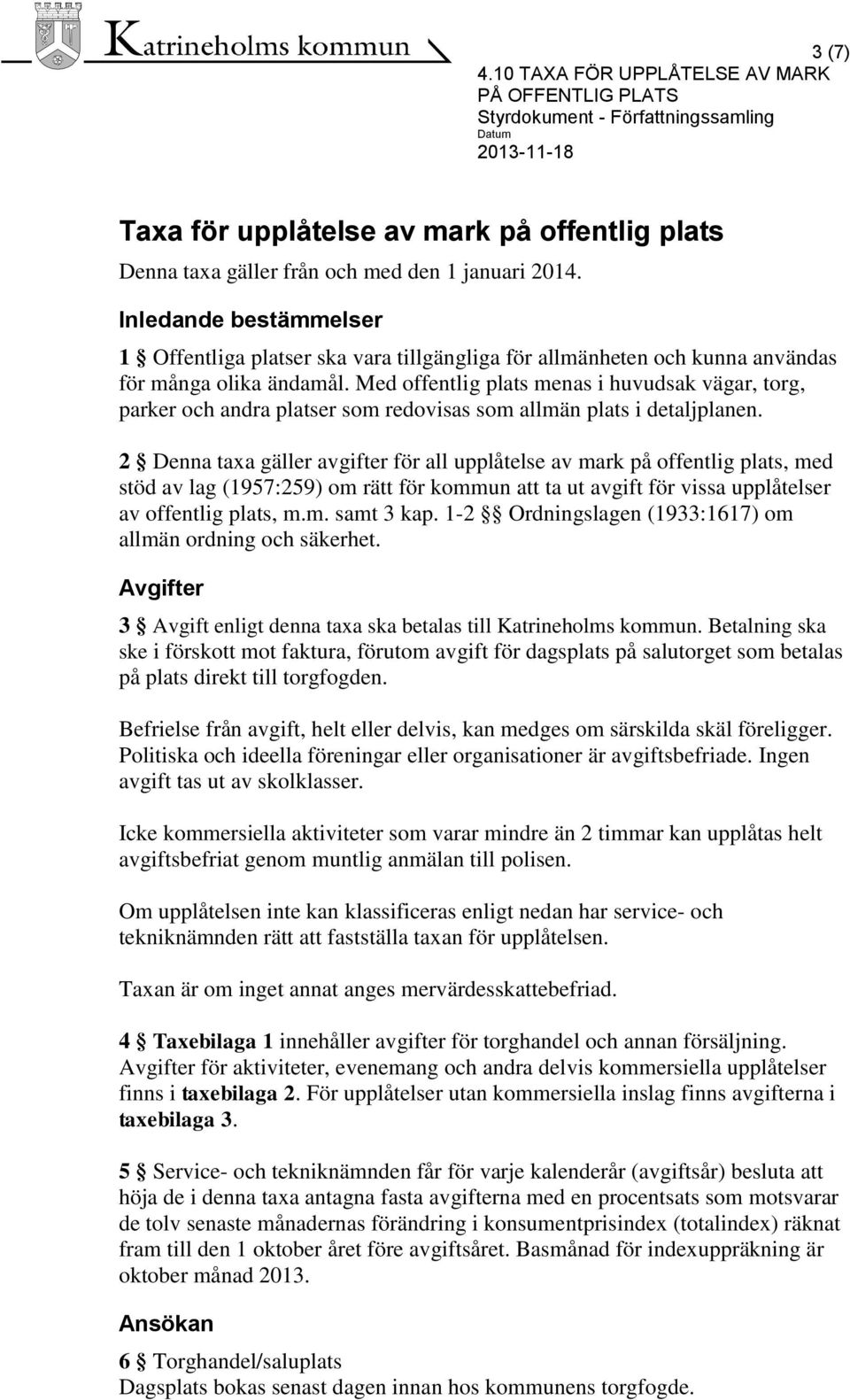 Katrineholms kommun

3 (7)

4.10 TAXA FÖR UPPLÅTELSE AV MARK PÅ OFFENTLIG PLATS
Styrdokument - Författningssamling
Datum
2013-11-18

Taxa för upplåtelse av mark på offentlig plats

Denna taxa gäller från och med den 1 januari 2014.

Inledande bestämmelser

1 § Offentliga platser ska vara tillgängliga för allmänheten och kunna användas för många olika ändamål. Med offentlig plats menas i huvudsak vägar, torg, parker och andra platser som redovisas som allmän plats i detaljplanen.

2 § Denna taxa gäller avgifter för all upplåtelse av mark på offentlig plats, med stöd av lag (1957:259) om rätt för kommun att ta ut avgift för vissa upplåtelser av offentlig plats, m.m. samt 3 kap. 1-2 §§ Ordningslagen (1933:1617) om allmän ordning och säkerhet.

Avgifter

3 § Avgift enligt denna taxa ska betalas till Katrineholms kommun. Betalning ska ske i förskott mot faktura, förutom avgift för dagsplats på salutorget som betalas på plats direkt till torgfogden.

Befrielse från avgift, helt eller delvis, kan medges om särskilda skäl föreligger. Politiska och ideella föreningar eller organisationer är avgiftsbefriade. Ingen avgift tas ut av skolklasser.

Icke kommersiella aktiviteter som varar mindre än 2 timmar kan upplåtas helt avgiftsbefriat genom muntlig anmälan till polisen.

Om upplåtelsen inte kan klassificeras enligt nedan har service- och tekniknämnden rätt att fastställa taxan för upplåtelsen.

Taxan är om inget annat anges mervärdesskattebefriad.

4 § Taxebilaga 1 innehåller avgifter för torghandel och annan försäljning. Avgifter för aktiviteter, evenemang och andra delvis kommersiella upplåtelser finns i taxebilaga 2. För upplåtelser utan kommersiella inslag finns avgifterna i taxebilaga 3.

5 § Service- och tekniknämnden får för varje kalenderår (avgiftsår) besluta att höja de i denna taxa antagna fasta avgifterna med en procentsats som motsvarar de tolv senaste månadernas förändring i konsumentprisindex (totalindex) räknat fram till den 1 oktober året före avgiftsåret. Basmånad för indexuppräkning är oktober månad 2013.

Ansökan

6 § Torghandel/saluplats
Dagsplats bokas senast dagen innan hos kommunens torgfogde.